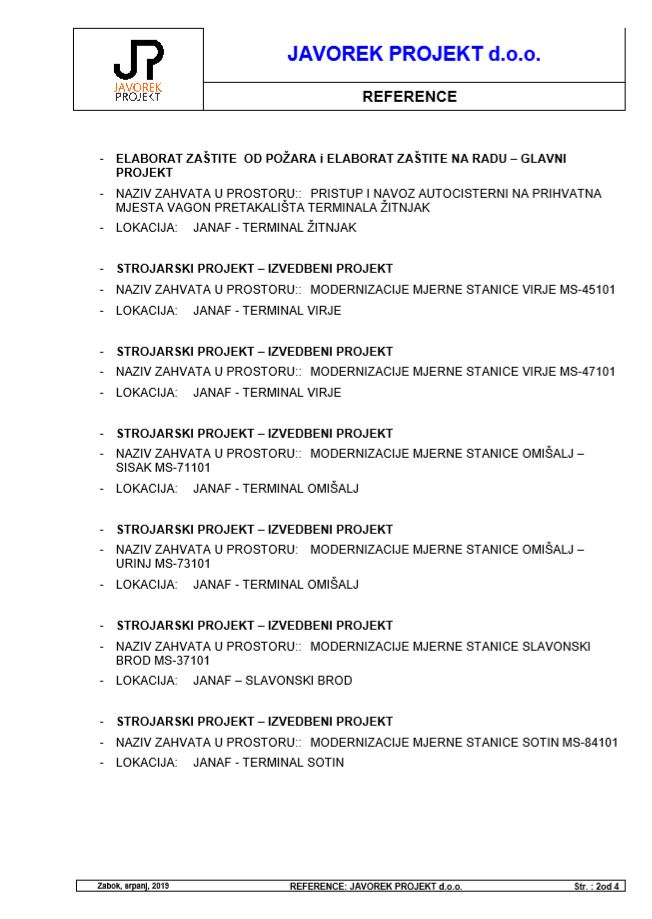 JP
JAVOREK
PROJEKT

JAVOREK PROJEKT d.o.o.

REFERENCE

- ELABORAT ZAŠTITE OD POŽARA i ELABORAT ZAŠTITE NA RADU – GLAVNI PROJEKT
- NAZIV ZAHVATA U PROSTORU:: PRISTUP I NAVOZ AUTOCISTERNI NA PRIHVATNA MJESTA VAGON PRETAKALIŠTA TERMINALA ŽITNJAK
- LOKACIJA: JANAF - TERMINAL ŽITNJAK

- STROJARSKI PROJEKT – IZVEDBENI PROJEKT
- NAZIV ZAHVATA U PROSTORU:: MODERNIZACIJE MJERNE STANICE VIRJE MS-45101
- LOKACIJA: JANAF - TERMINAL VIRJE

- STROJARSKI PROJEKT – IZVEDBENI PROJEKT
- NAZIV ZAHVATA U PROSTORU:: MODERNIZACIJE MJERNE STANICE VIRJE MS-47101
- LOKACIJA: JANAF - TERMINAL VIRJE

- STROJARSKI PROJEKT – IZVEDBENI PROJEKT
- NAZIV ZAHVATA U PROSTORU:: MODERNIZACIJE MJERNE STANICE OMIŠALJ – SISAK MS-71101
- LOKACIJA: JANAF - TERMINAL OMIŠALJ

- STROJARSKI PROJEKT – IZVEDBENI PROJEKT
- NAZIV ZAHVATA U PROSTORU: MODERNIZACIJE MJERNE STANICE OMIŠALJ – URINJ MS-73101
- LOKACIJA: JANAF - TERMINAL OMIŠALJ

- STROJARSKI PROJEKT – IZVEDBENI PROJEKT
- NAZIV ZAHVATA U PROSTORU:: MODERNIZACIJE MJERNE STANICE SLAVONSKI BROD MS-37101
- LOKACIJA: JANAF – SLAVONSKI BROD

- STROJARSKI PROJEKT – IZVEDBENI PROJEKT
- NAZIV ZAHVATA U PROSTORU:: MODERNIZACIJE MJERNE STANICE SOTIN MS-84101
- LOKACIJA: JANAF - TERMINAL SOTIN

Zabok, srpanj, 2019 REFERENCE: JAVOREK PROJEKT d.o.o. Str. : 2od 4